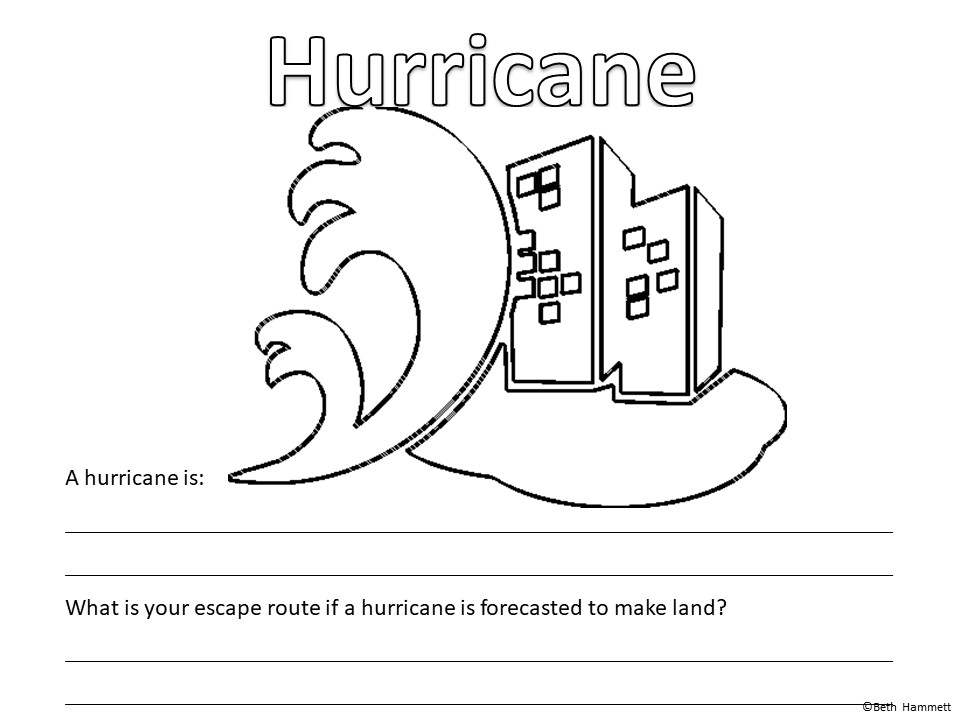 Hurricane

A hurricane is:

____

____

What is your escape route if a hurricane is forecasted to make land?

____

____

©Beth Hammett